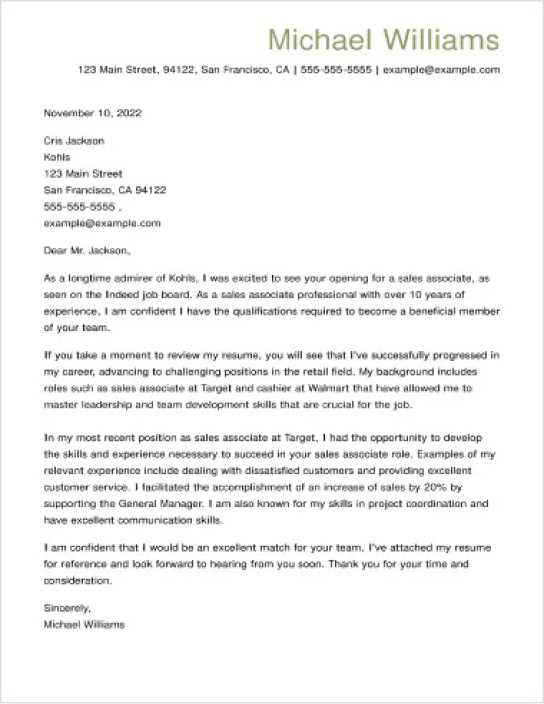 Michael Williams

123 Main Street, 94122, San Francisco, CA | 555-555-5555 | example@example.com

November 10, 2022

Cris Jackson
Kohls
123 Main Street
San Francisco, CA 94122
555-555-5555 ,
example@example.com

Dear Mr. Jackson,

As a longtime admirer of Kohls, I was excited to see your opening for a sales associate, as seen on the Indeed job board. As a sales associate professional with over 10 years of experience, I am confident I have the qualifications required to become a beneficial member of your team.

If you take a moment to review my resume, you will see that I've successfully progressed in my career, advancing to challenging positions in the retail field. My background includes roles such as sales associate at Target and cashier at Walmart that have allowed me to master leadership and team development skills that are crucial for the job.

In my most recent position as sales associate at Target, I had the opportunity to develop the skills and experience necessary to succeed in your sales associate role. Examples of my relevant experience include dealing with dissatisfied customers and providing excellent customer service. I facilitated the accomplishment of an increase of sales by 20% by supporting the General Manager. I am also known for my skills in project coordination and have excellent communication skills.

I am confident that I would be an excellent match for your team. I've attached my resume for reference and look forward to hearing from you soon. Thank you for your time and consideration.

Sincerely,
Michael Williams